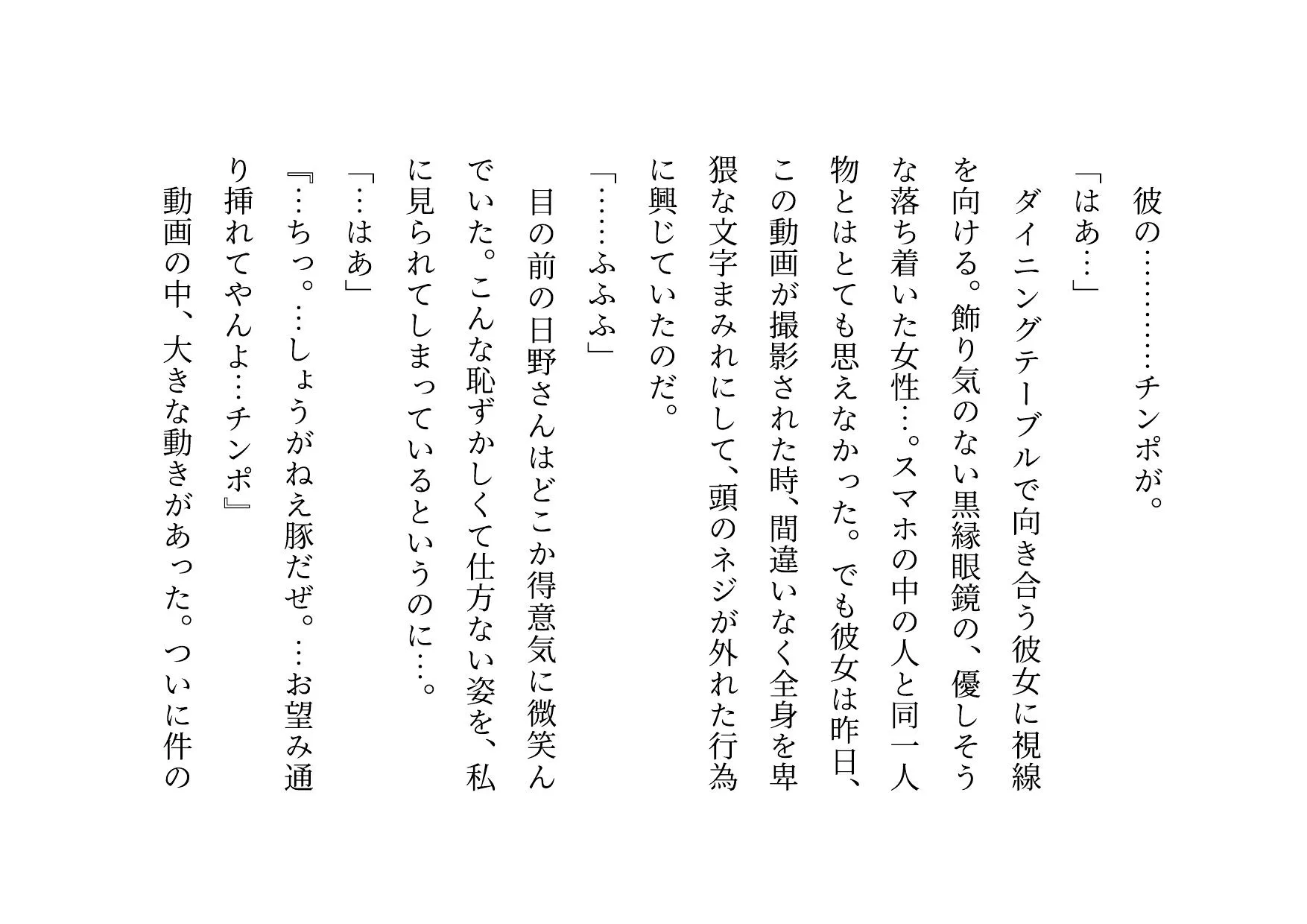 彼の…………チンポが。

「はあ…」

ダイニングテーブルで向き合う彼女に視線を向ける。飾り気のない黒縁眼鏡の、優しそうな落ち着いた女性…。スマホの中の人と同一人物とはとても思えなかった。でも彼女は昨日、この動画が撮影された時、間違いなく全身を卑猥な文字まみれにして、頭のネジが外れた行為に興じていたのだ。

「……ふふふ」

目の前の日野さんはどこか得意気に微笑んでいた。こんな恥ずかしくて仕方ない姿を、私に見られてしまっているというのに…。

「…はあ」

『…ちっ。…しょうがねえ豚だぜ。…お望み通り挿れてやんよ…チンポ』

動画の中、大きな動きがあった。ついに件の